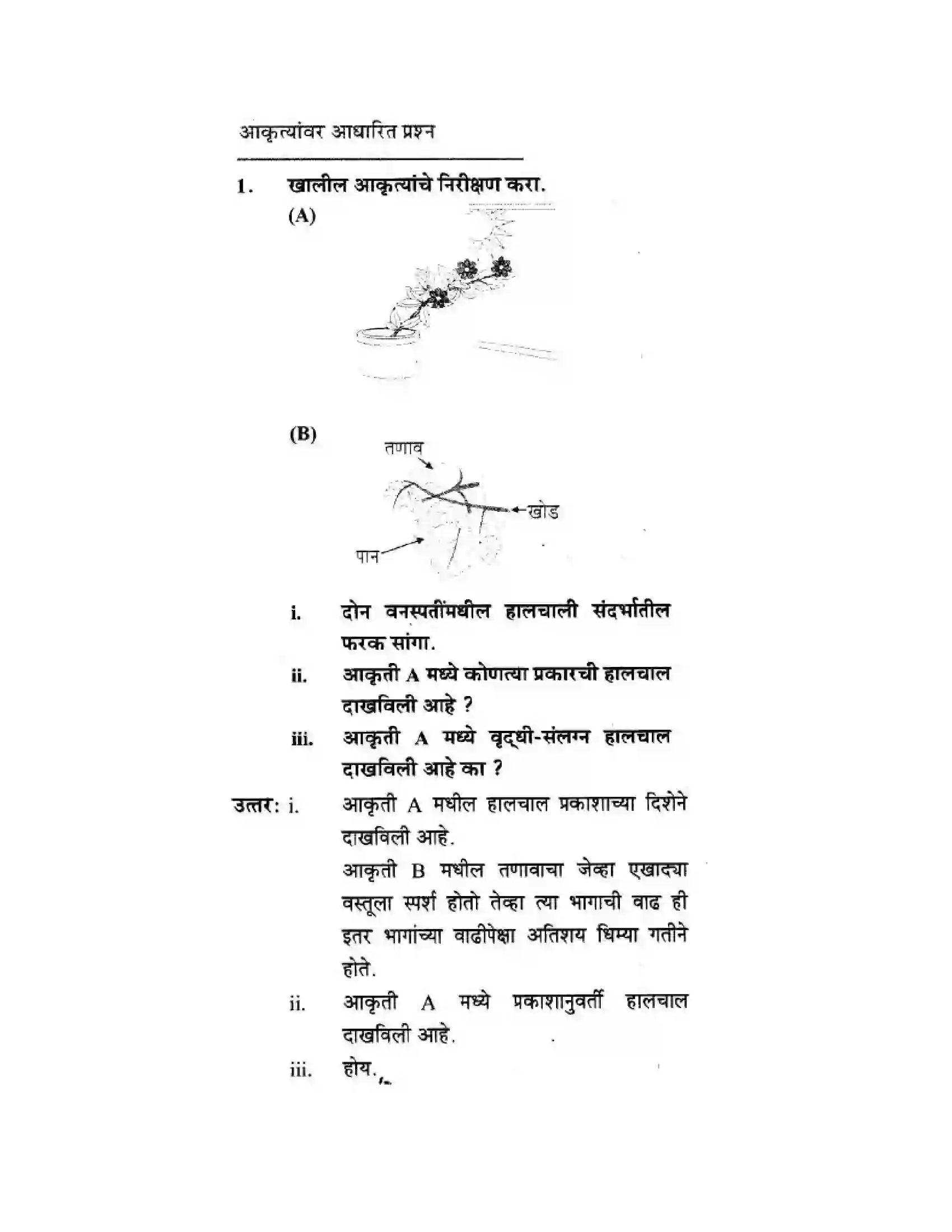 आकृत्यांवर आधारित प्रश्न

1. खालील आकृत्यांचे निरीक्षण करा.

(A)

(B)

तणाव

खोड

पान

i. दोन वनस्पतींमधील हालचाली संदर्भातील फरक सांगा.

ii. आकृती A मध्ये कोणत्या प्रकारची हालचाल दाखविली आहे ?

iii. आकृती A मध्ये वृद्धी-संलग्न हालचाल दाखविली आहे का ?

उत्तर: i. आकृती A मधील हालचाल प्रकाशाच्या दिशेने दाखविली आहे.

आकृती B मधील तणावाचा जेव्हा एखाद्या वस्तूला स्पर्श होतो तेव्हा त्या भागाची वाढ ही इतर भागांच्या वाढीपेक्षा अतिशय धिम्या गतीने होते.

ii. आकृती A मध्ये प्रकाशानुवर्ती हालचाल दाखविली आहे.

iii. होय.